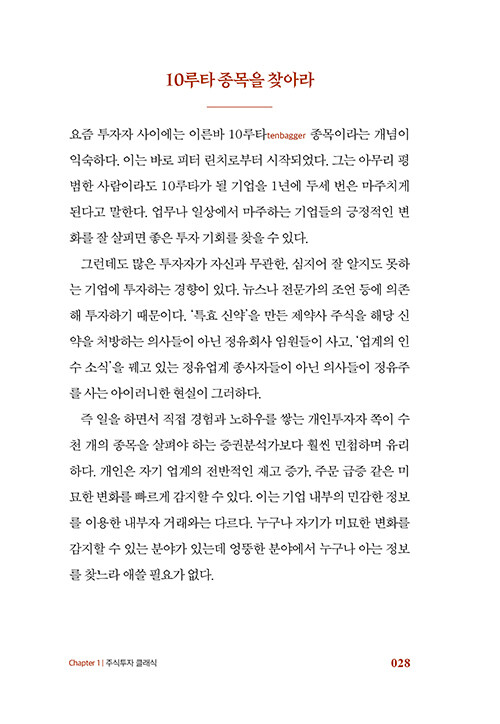 10루타 종목을 찾아라

요즘 투자자 사이에는 이른바 10루타tenbagger 종목이라는 개념이 익숙하다. 이는 바로 피터 린치로부터 시작되었다. 그는 아무리 평범한 사람이라도 10루타가 될 기업을 1년에 두세 번은 마주치게 된다고 말한다. 업무나 일상에서 마주하는 기업들의 긍정적인 변화를 잘 살피면 좋은 투자 기회를 찾을 수 있다.

그런데도 많은 투자자가 자신과 무관한, 심지어 잘 알지도 못하는 기업에 투자하는 경향이 있다. 뉴스나 전문가의 조언 등에 의존해 투자하기 때문이다. '특효 신약'을 만든 제약사 주식을 해당 신약을 처방하는 의사들이 아닌 정유회사 임원들이 사고, '업계의 인수 소식'을 꿰고 있는 정유업계 종사자들이 아닌 의사들이 정유주를 사는 아이러니한 현실이 그러하다.

즉 일을 하면서 직접 경험과 노하우를 쌓는 개인투자자 쪽이 수천 개의 종목을 살펴야 하는 증권분석가보다 훨씬 민첩하며 유리하다. 개인은 자기 업계의 전반적인 재고 증가, 주문 급증 같은 미묘한 변화를 빠르게 감지할 수 있다. 이는 기업 내부의 민감한 정보를 이용한 내부자 거래와는 다르다. 누구나 자기가 미묘한 변화를 감지할 수 있는 분야가 있는데 엉뚱한 분야에서 누구나 아는 정보를 찾느라 애쓸 필요가 없다.

Chapter 1 | 주식투자 클래식 028